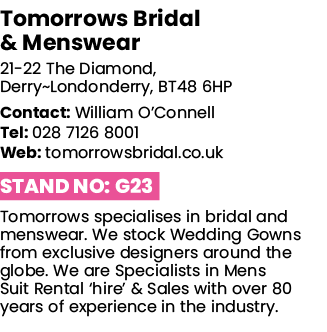 Tomorrows Bridal & Menswear

21-22 The Diamond, Derry~Londonderry, BT48 6HP

Contact: William O'Connell
Tel: 028 7126 8001
Web: tomorrowsbridal.co.uk

STAND NO: G23

Tomorrows specialises in bridal and menswear. We stock Wedding Gowns from exclusive designers around the globe. We are Specialists in Mens Suit Rental 'hire' & Sales with over 80 years of experience in the industry.